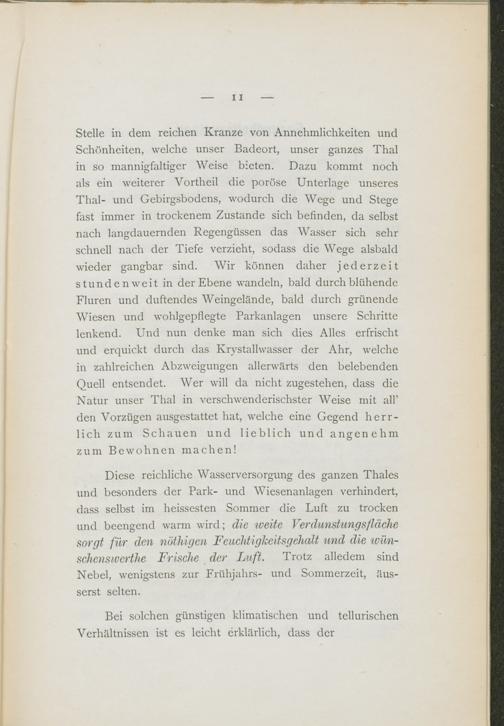 — 11 —

Stelle in dem reichen Kranze von Annehmlichkeiten und Schönheiten, welche unser Badeort, unser ganzes Thal in so mannigfaltiger Weise bieten. Dazu kommt noch als ein weiterer Vortheil die poröse Unterlage unseres Thal- und Gebirgsbodens, wodurch die Wege und Stege fast immer in trockenem Zustande sich befinden, da selbst nach langdauernden Regengüssen das Wasser sich sehr schnell nach der Tiefe verzieht, sodass die Wege alsbald wieder gangbar sind. Wir können daher jederzeit stundenweit in der Ebene wandeln, bald durch blühende Fluren und duftendes Weingelände, bald durch grünende Wiesen und wohlgepflegte Parkanlagen unsere Schritte lenkend. Und nun denke man sich dies Alles erfrischt und erquickt durch das Krystallwasser der Ahr, welche in zahlreichen Abzweigungen allerwärts den belebenden Quell entsendet. Wer will da nicht zugestehen, dass die Natur unser Thal in verschwenderischster Weise mit all' den Vorzügen ausgestattet hat, welche eine Gegend herrlich zum Schauen und lieblich und angenehm zum Bewohnen machen!

Diese reichliche Wasserversorgung des ganzen Thales und besonders der Park- und Wiesenanlagen verhindert, dass selbst im heissesten Sommer die Luft zu trocken und beengend warm wird; die weite Verdunstungsfläche sorgt für den nöthigen Feuchtigkeitsgehalt und die wünschenswerthe Frische der Luft. Trotz alledem sind Nebel, wenigstens zur Frühjahrs- und Sommerzeit, äusserst selten.

Bei solchen günstigen klimatischen und tellurischen Verhältnissen ist es leicht erklärlich, dass der